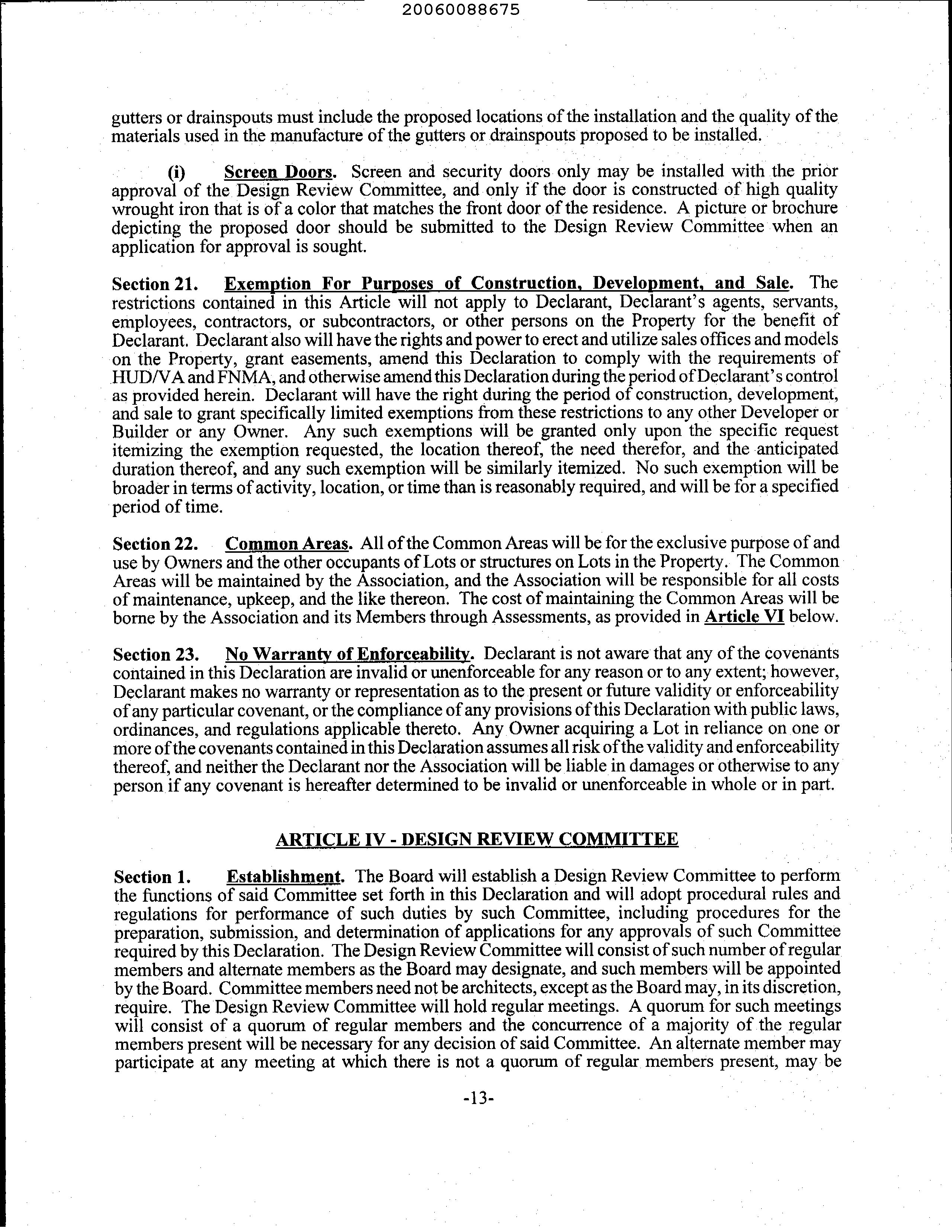 20060088675

gutters or drainspouts must include the proposed locations of the installation and the quality of the materials used in the manufacture of the gutters or drainspouts proposed to be installed.

(i) Screen Doors. Screen and security doors only may be installed with the prior approval of the Design Review Committee, and only if the door is constructed of high quality wrought iron that is of a color that matches the front door of the residence. A picture or brochure depicting the proposed door should be submitted to the Design Review Committee when an application for approval is sought.

Section 21. Exemption For Purposes of Construction, Development, and Sale. The restrictions contained in this Article will not apply to Declarant, Declarant's agents, servants, employees, contractors, or subcontractors, or other persons on the Property for the benefit of Declarant. Declarant also will have the rights and power to erect and utilize sales offices and models on the Property, grant easements, amend this Declaration to comply with the requirements of HUD/VA and FNMA, and otherwise amend this Declaration during the period of Declarant's control as provided herein. Declarant will have the right during the period of construction, development, and sale to grant specifically limited exemptions from these restrictions to any other Developer or Builder or any Owner. Any such exemptions will be granted only upon the specific request itemizing the exemption requested, the location thereof, the need therefor, and the anticipated duration thereof, and any such exemption will be similarly itemized. No such exemption will be broader in terms of activity, location, or time than is reasonably required, and will be for a specified period of time.

Section 22. Common Areas. All of the Common Areas will be for the exclusive purpose of and use by Owners and the other occupants of Lots or structures on Lots in the Property. The Common Areas will be maintained by the Association, and the Association will be responsible for all costs of maintenance, upkeep, and the like thereon. The cost of maintaining the Common Areas will be borne by the Association and its Members through Assessments, as provided in Article VI below.

Section 23. No Warranty of Enforceability. Declarant is not aware that any of the covenants contained in this Declaration are invalid or unenforceable for any reason or to any extent; however, Declarant makes no warranty or representation as to the present or future validity or enforceability of any particular covenant, or the compliance of any provisions of this Declaration with public laws, ordinances, and regulations applicable thereto. Any Owner acquiring a Lot in reliance on one or more of the covenants contained in this Declaration assumes all risk of the validity and enforceability thereof, and neither the Declarant nor the Association will be liable in damages or otherwise to any person if any covenant is hereafter determined to be invalid or unenforceable in whole or in part.

ARTICLE IV - DESIGN REVIEW COMMITTEE

Section 1. Establishment. The Board will establish a Design Review Committee to perform the functions of said Committee set forth in this Declaration and will adopt procedural rules and regulations for performance of such duties by such Committee, including procedures for the preparation, submission, and determination of applications for any approvals of such Committee required by this Declaration. The Design Review Committee will consist of such number of regular members and alternate members as the Board may designate, and such members will be appointed by the Board. Committee members need not be architects, except as the Board may, in its discretion, require. The Design Review Committee will hold regular meetings. A quorum for such meetings will consist of a quorum of regular members and the concurrence of a majority of the regular members present will be necessary for any decision of said Committee. An alternate member may participate at any meeting at which there is not a quorum of regular members present, may be

-13-